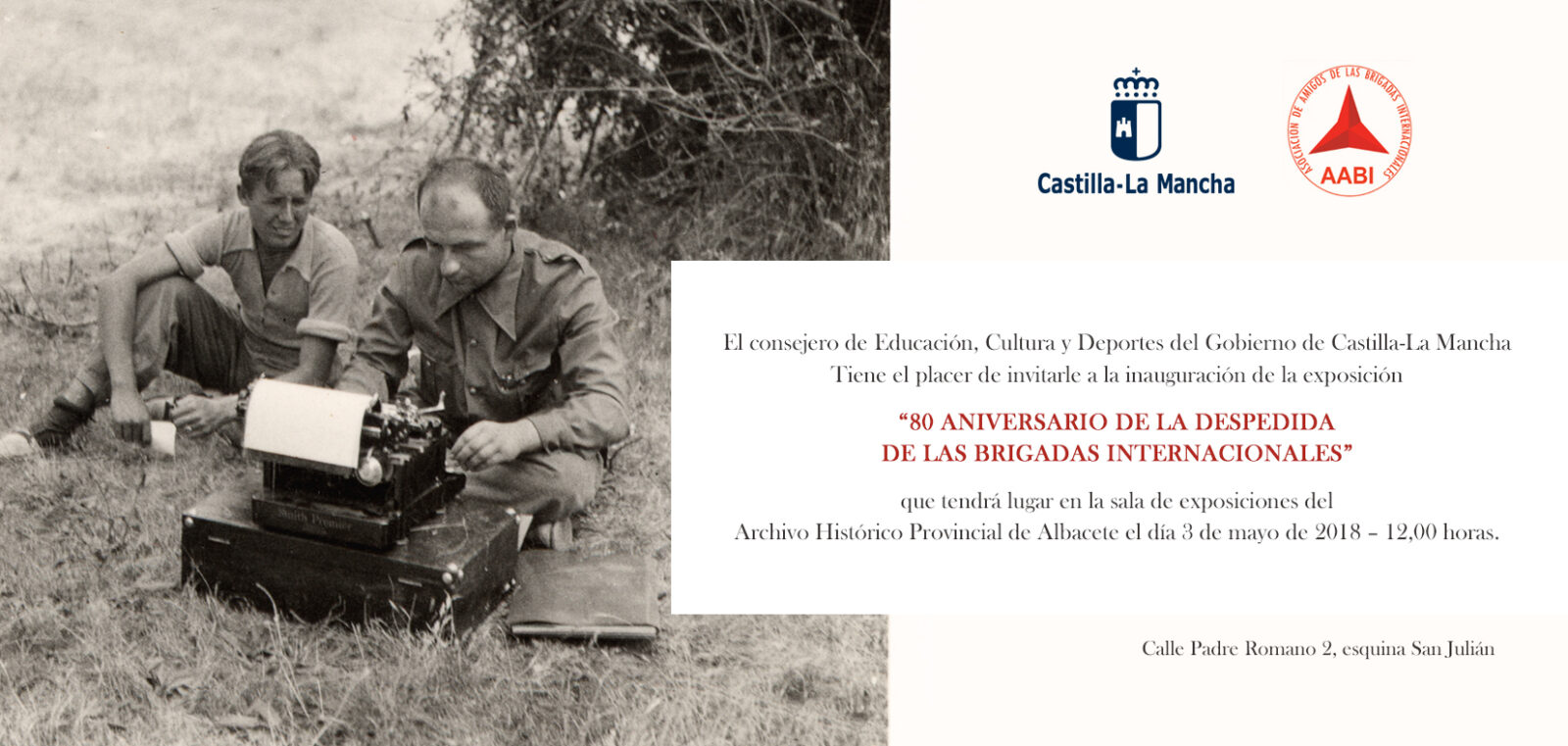 Castilla-La Mancha

ASOCIACION DE AMIGOS DE LAS BRIGADAS INTERNACIONALES
AABI

El consejero de Educación, Cultura y Deportes del Gobierno de Castilla-La Mancha
Tiene el placer de invitarle a la inauguración de la exposición

"80 ANIVERSARIO DE LA DESPEDIDA
DE LAS BRIGADAS INTERNACIONALES"

que tendrá lugar en la sala de exposiciones del
Archivo Histórico Provincial de Albacete el día 3 de mayo de 2018 – 12,00 horas.

Calle Padre Romano 2, esquina San Julián